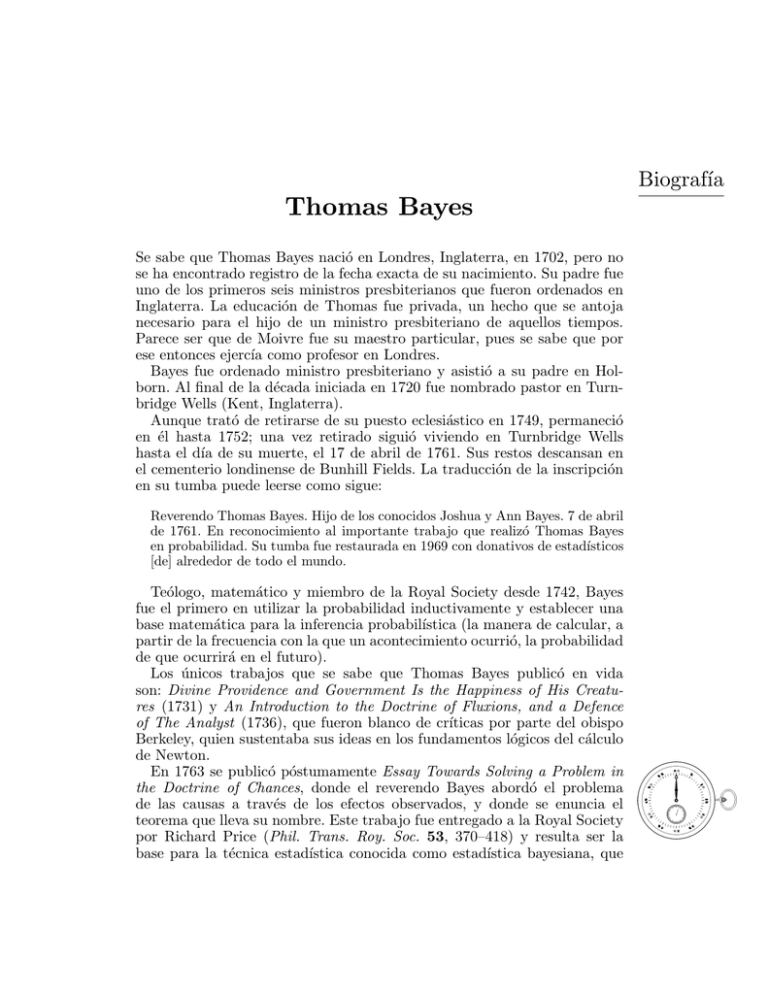 Biografía

Thomas Bayes

Se sabe que Thomas Bayes nació en Londres, Inglaterra, en 1702, pero no se ha encontrado registro de la fecha exacta de su nacimiento. Su padre fue uno de los primeros seis ministros presbiterianos que fueron ordenados en Inglaterra. La educación de Thomas fue privada, un hecho que se antoja necesario para el hijo de un ministro presbiteriano de aquellos tiempos. Parece ser que de Moivre fue su maestro particular, pues se sabe que por ese entonces ejercía como profesor en Londres.

Bayes fue ordenado ministro presbiteriano y asistió a su padre en Holborn. Al final de la década iniciada en 1720 fue nombrado pastor en Turnbridge Wells (Kent, Inglaterra).

Aunque trató de retirarse de su puesto eclesiástico en 1749, permaneció en él hasta 1752; una vez retirado siguió viviendo en Turnbridge Wells hasta el día de su muerte, el 17 de abril de 1761. Sus restos descansan en el cementerio londinense de Bunhill Fields. La traducción de la inscripción en su tumba puede leerse como sigue:

Reverendo Thomas Bayes. Hijo de los conocidos Joshua y Ann Bayes. 7 de abril de 1761. En reconocimiento al importante trabajo que realizó Thomas Bayes en probabilidad. Su tumba fue restaurada en 1969 con donativos de estadísticos [de] alrededor de todo el mundo.

Teólogo, matemático y miembro de la Royal Society desde 1742, Bayes fue el primero en utilizar la probabilidad inductivamente y establecer una base matemática para la inferencia probabilística (la manera de calcular, a partir de la frecuencia con la que un acontecimiento ocurrió, la probabilidad de que ocurrirá en el futuro).

Los únicos trabajos que se sabe que Thomas Bayes publicó en vida son: Divine Providence and Government Is the Happiness of His Creatures (1731) y An Introduction to the Doctrine of Fluxions, and a Defence of The Analyst (1736), que fueron blanco de críticas por parte del obispo Berkeley, quien sustentaba sus ideas en los fundamentos lógicos del cálculo de Newton.

En 1763 se publicó póstumamente Essay Towards Solving a Problem in the Doctrine of Chances, donde el reverendo Bayes abordó el problema de las causas a través de los efectos observados, y donde se enuncia el teorema que lleva su nombre. Este trabajo fue entregado a la Royal Society por Richard Price (Phil. Trans. Roy. Soc. 53, 370–418) y resulta ser la base para la técnica estadística conocida como estadística bayesiana, que